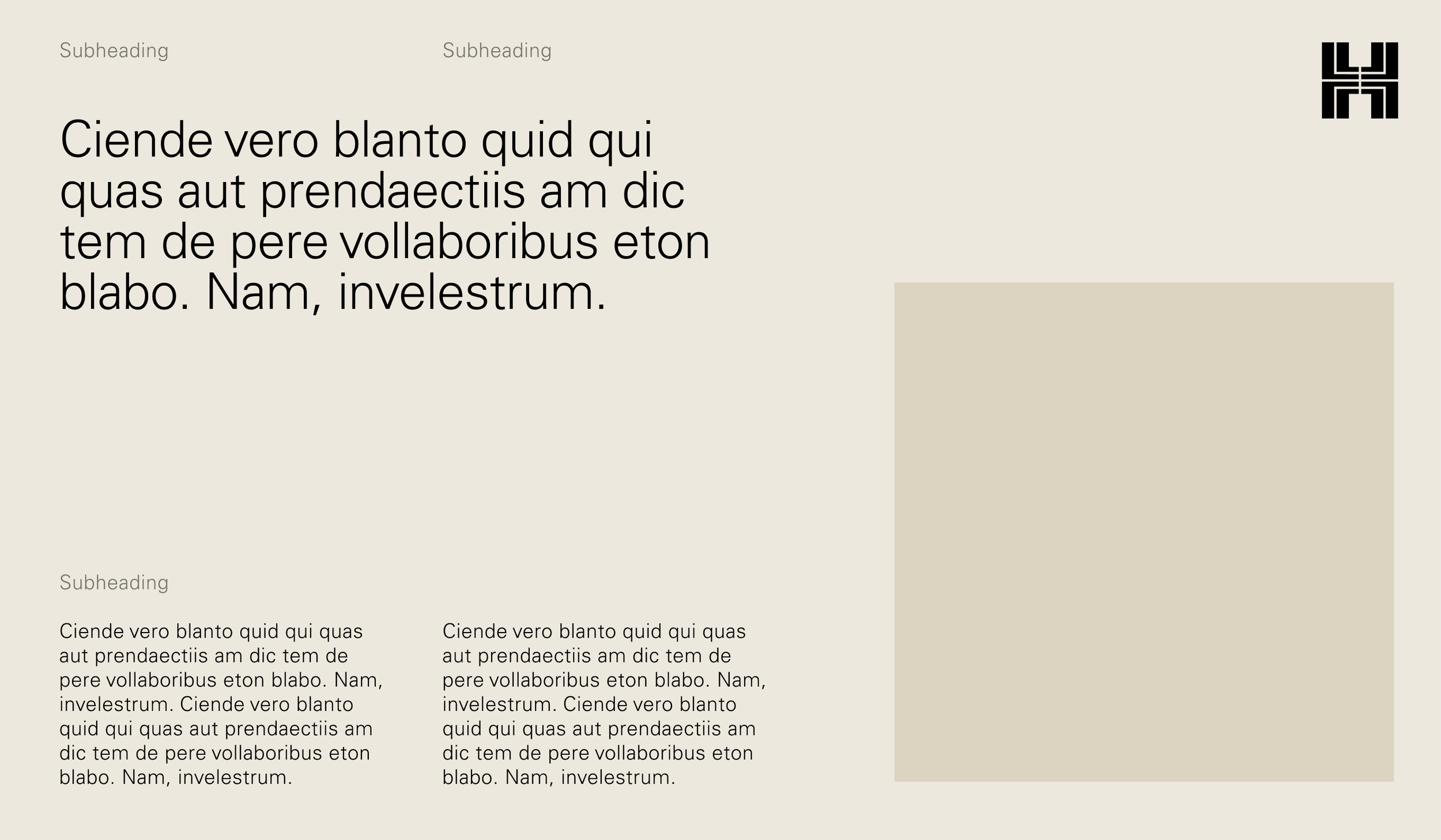 Subheading

Subheading

Ciende vero blanto quid qui quas aut prendaectiis am dic tem de pere vollaboribus eton blabo. Nam, invelestrum.

Subheading

Ciende vero blanto quid qui quas aut prendaectiis am dic tem de pere vollaboribus eton blabo. Nam, invelestrum. Ciende vero blanto quid qui quas aut prendaectiis am dic tem de pere vollaboribus eton blabo. Nam, invelestrum.

Ciende vero blanto quid qui quas aut prendaectiis am dic tem de pere vollaboribus eton blabo. Nam, invelestrum. Ciende vero blanto quid qui quas aut prendaectiis am dic tem de pere vollaboribus eton blabo. Nam, invelestrum.